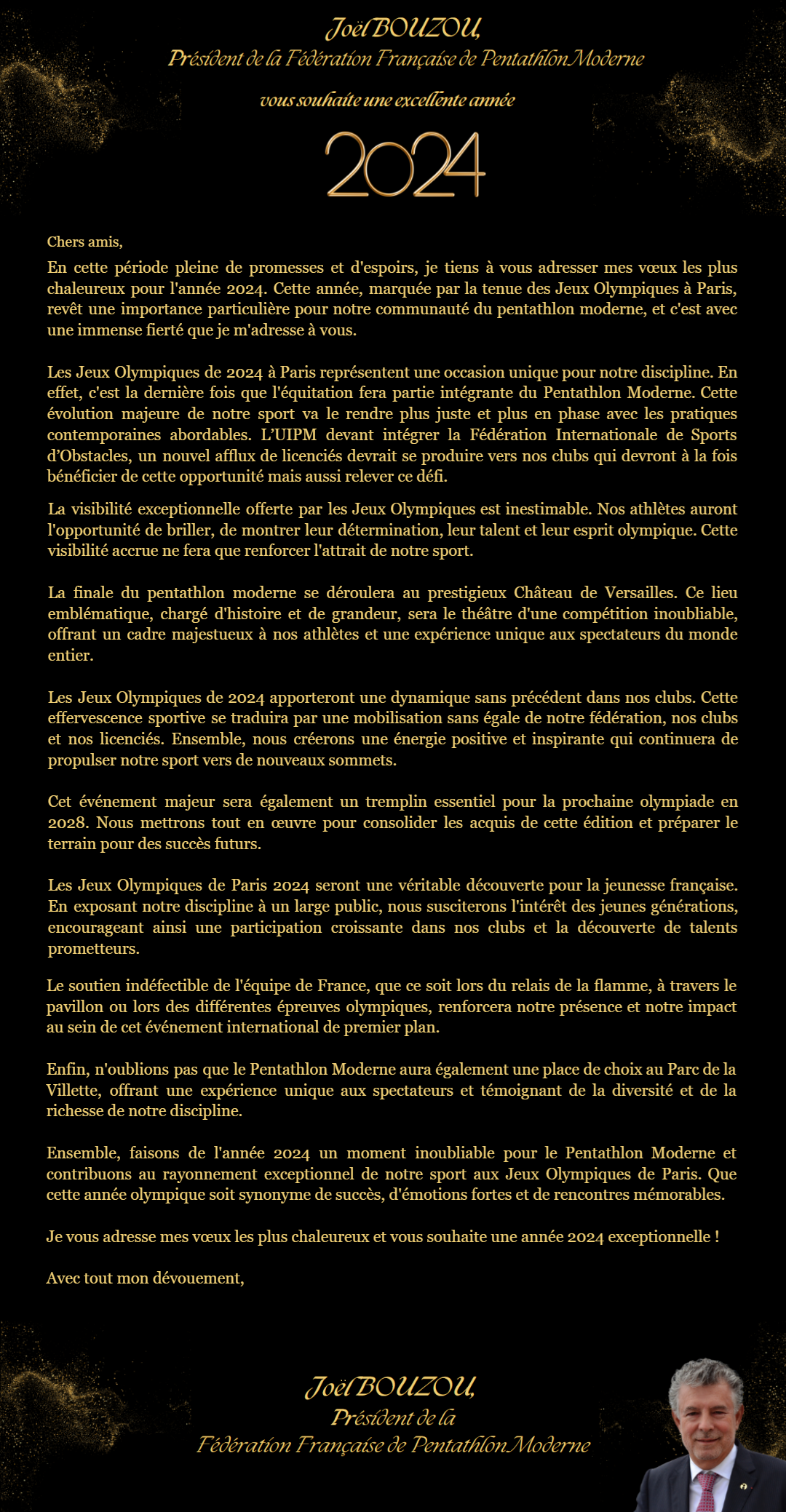 Joël BOUZOU,
Président de la Fédération Française de Pentathlon Moderne

vous souhaite une excellente année

2024

Chers amis,

En cette période pleine de promesses et d'espoirs, je tiens à vous adresser mes vœux les plus chaleureux pour l'année 2024. Cette année, marquée par la tenue des Jeux Olympiques à Paris, revêt une importance particulière pour notre communauté du pentathlon moderne, et c'est avec une immense fierté que je m'adresse à vous.

Les Jeux Olympiques de 2024 à Paris représentent une occasion unique pour notre discipline. En effet, c'est la dernière fois que l'équitation fera partie intégrante du Pentathlon Moderne. Cette évolution majeure de notre sport va le rendre plus juste et plus en phase avec les pratiques contemporaines abordables. L'UIPM devant intégrer la Fédération Internationale de Sports d'Obstacles, un nouvel afflux de licenciés devrait se produire vers nos clubs qui devront à la fois bénéficier de cette opportunité mais aussi relever ce défi.

La visibilité exceptionnelle offerte par les Jeux Olympiques est inestimable. Nos athlètes auront l'opportunité de briller, de montrer leur détermination, leur talent et leur esprit olympique. Cette visibilité accrue ne fera que renforcer l'attrait de notre sport.

La finale du pentathlon moderne se déroulera au prestigieux Château de Versailles. Ce lieu emblématique, chargé d'histoire et de grandeur, sera le théâtre d'une compétition inoubliable, offrant un cadre majestueux à nos athlètes et une expérience unique aux spectateurs du monde entier.

Les Jeux Olympiques de 2024 apporteront une dynamique sans précédent dans nos clubs. Cette effervescence sportive se traduira par une mobilisation sans égale de notre fédération, nos clubs et nos licenciés. Ensemble, nous créerons une énergie positive et inspirante qui continuera de propulser notre sport vers de nouveaux sommets.

Cet événement majeur sera également un tremplin essentiel pour la prochaine olympiade en 2028. Nous mettrons tout en œuvre pour consolider les acquis de cette édition et préparer le terrain pour des succès futurs.

Les Jeux Olympiques de Paris 2024 seront une véritable découverte pour la jeunesse française. En exposant notre discipline à un large public, nous susciterons l'intérêt des jeunes générations, encourageant ainsi une participation croissante dans nos clubs et la découverte de talents prometteurs.

Le soutien indéfectible de l'équipe de France, que ce soit lors du relais de la flamme, à travers le pavillon ou lors des différentes épreuves olympiques, renforcera notre présence et notre impact au sein de cet événement international de premier plan.

Enfin, n'oublions pas que le Pentathlon Moderne aura également une place de choix au Parc de la Villette, offrant une expérience unique aux spectateurs et témoignant de la diversité et de la richesse de notre discipline.

Ensemble, faisons de l'année 2024 un moment inoubliable pour le Pentathlon Moderne et contribuons au rayonnement exceptionnel de notre sport aux Jeux Olympiques de Paris. Que cette année olympique soit synonyme de succès, d'émotions fortes et de rencontres mémorables.

Je vous adresse mes vœux les plus chaleureux et vous souhaite une année 2024 exceptionnelle !

Avec tout mon dévouement,

Joël BOUZOU,
Président de la
Fédération Française de Pentathlon Moderne